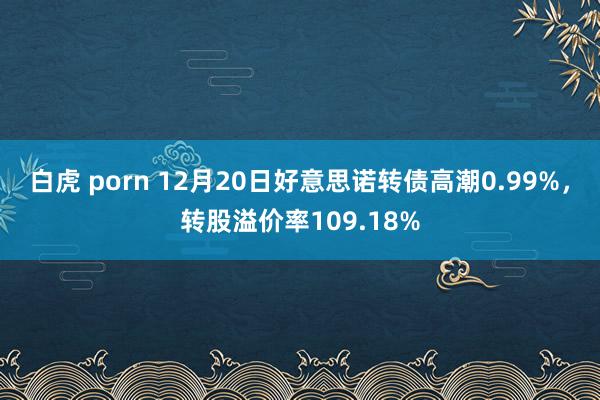 白虎 porn 12月20日好意思诺转债高潮0.99%，转股溢价率109.18%